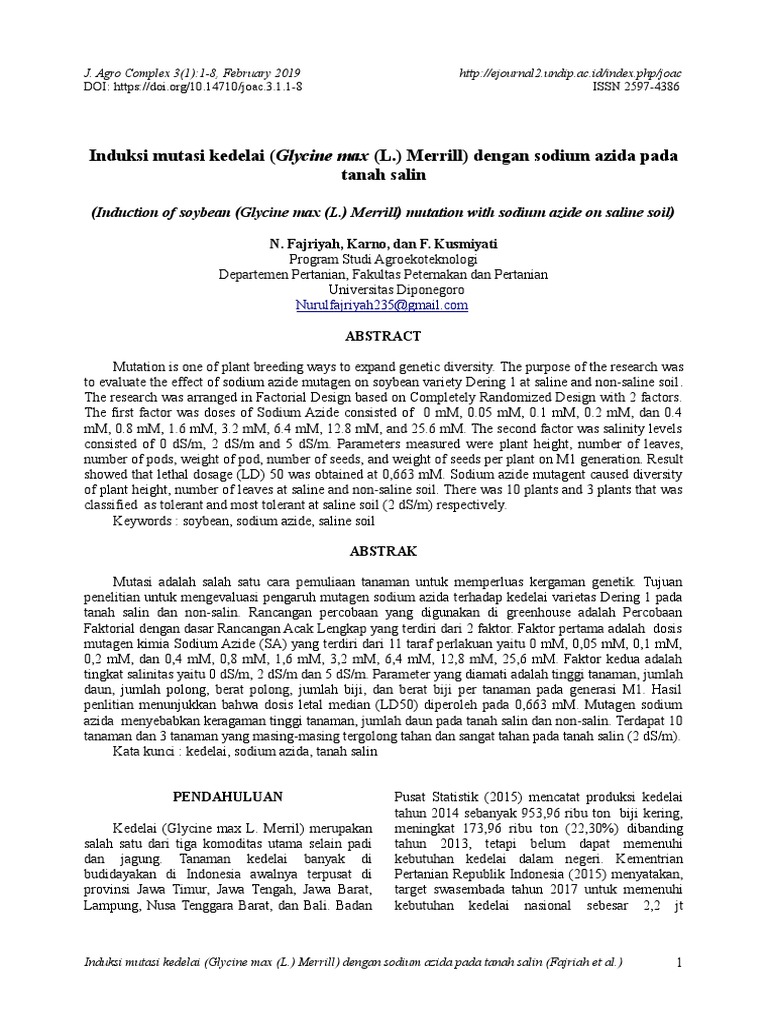 J. Agro Complex 3(1):1-8, February 2019
DOI: https://doi.org/10.14710/joac.3.1.1-8

http://ejournal2.undip.ac.id/index.php/joac
ISSN 2597-4386

Induksi mutasi kedelai (Glycine max (L.) Merrill) dengan sodium azida pada tanah salin

(Induction of soybean (Glycine max (L.) Merrill) mutation with sodium azide on saline soil)

N. Fajriyah, Karno, dan F. Kusmiyati
Program Studi Agroekoteknologi
Departemen Pertanian, Fakultas Peternakan dan Pertanian
Universitas Diponegoro
Nurulfajriyah235@gmail.com

ABSTRACT

Mutation is one of plant breeding ways to expand genetic diversity. The purpose of the research was to evaluate the effect of sodium azide mutagen on soybean variety Dering 1 at saline and non-saline soil. The research was arranged in Factorial Design based on Completely Randomized Design with 2 factors. The first factor was doses of Sodium Azide consisted of 0 mM, 0.05 mM, 0.1 mM, 0.2 mM, dan 0.4 mM, 0.8 mM, 1.6 mM, 3.2 mM, 6.4 mM, 12.8 mM, and 25.6 mM. The second factor was salinity levels consisted of 0 dS/m, 2 dS/m and 5 dS/m. Parameters measured were plant height, number of leaves, number of pods, weight of pod, number of seeds, and weight of seeds per plant on M1 generation. Result showed that lethal dosage (LD) 50 was obtained at 0,663 mM. Sodium azide mutagent caused diversity of plant height, number of leaves at saline and non-saline soil. There was 10 plants and 3 plants that was classified as tolerant and most tolerant at saline soil (2 dS/m) respectively.
Keywords : soybean, sodium azide, saline soil

ABSTRAK

Mutasi adalah salah satu cara pemuliaan tanaman untuk memperluas kergaman genetik. Tujuan penelitian untuk mengevaluasi pengaruh mutagen sodium azida terhadap kedelai varietas Dering 1 pada tanah salin dan non-salin. Rancangan percobaan yang digunakan di greenhouse adalah Percobaan Faktorial dengan dasar Rancangan Acak Lengkap yang terdiri dari 2 faktor. Faktor pertama adalah dosis mutagen kimia Sodium Azide (SA) yang terdiri dari 11 taraf perlakuan yaitu 0 mM, 0,05 mM, 0,1 mM, 0,2 mM, dan 0,4 mM, 0,8 mM, 1,6 mM, 3,2 mM, 6,4 mM, 12,8 mM, 25,6 mM. Faktor kedua adalah tingkat salinitas yaitu 0 dS/m, 2 dS/m dan 5 dS/m. Parameter yang diamati adalah tinggi tanaman, jumlah daun, jumlah polong, berat polong, jumlah biji, dan berat biji per tanaman pada generasi M1. Hasil penlitian menunjukkan bahwa dosis letal median (LD50) diperoleh pada 0,663 mM. Mutagen sodium azida menyebabkan keragaman tinggi tanaman, jumlah daun pada tanah salin dan non-salin. Terdapat 10 tanaman dan 3 tanaman yang masing-masing tergolong tahan dan sangat tahan pada tanah salin (2 dS/m).
Kata kunci : kedelai, sodium azida, tanah salin

PENDAHULUAN

Kedelai (Glycine max L. Merril) merupakan salah satu dari tiga komoditas utama selain padi dan jagung. Tanaman kedelai banyak di budidayakan di Indonesia awalnya terpusat di provinsi Jawa Timur, Jawa Tengah, Jawa Barat, Lampung, Nusa Tenggara Barat, dan Bali. Badan Pusat Statistik (2015) mencatat produksi kedelai tahun 2014 sebanyak 953,96 ribu ton biji kering, meningkat 173,96 ribu ton (22,30%) dibanding tahun 2013, tetapi belum dapat memenuhi kebutuhan kedelai dalam negeri. Kementrian Pertanian Republik Indonesia (2015) menyatakan, target swasembada tahun 2017 untuk memenuhi kebutuhan kedelai nasional sebesar 2,2 jt

Induksi mutasi kedelai (Glycine max (L.) Merrill) dengan sodium azida pada tanah salin (Fajriah et al.)

1